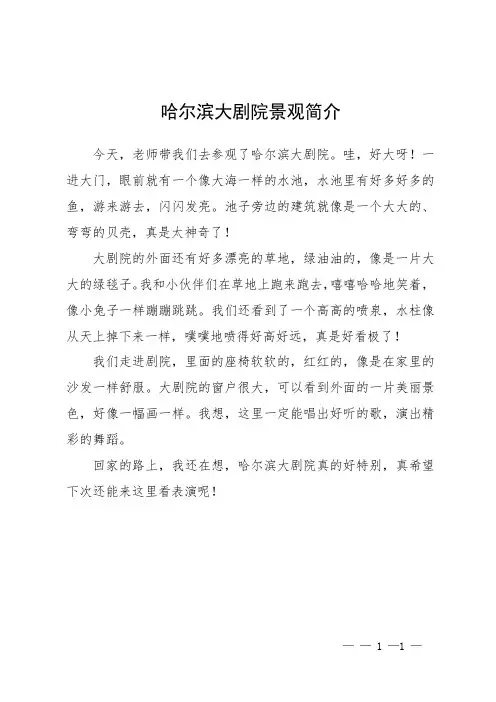 哈尔滨大剧院景观简介

今天，老师带我们去参观了哈尔滨大剧院。哇，好大呀！一进大门，眼前就有一个像大海一样的水池，水池里有好多好多的鱼，游来游去，闪闪发亮。池子旁边的建筑就像是一个大大的、弯弯的贝壳，真是太神奇了！

大剧院的外面还有好多漂亮的草地，绿油油的，像是一片大大的绿毯子。我和小伙伴们在草地上跑来跑去，嘻嘻哈哈地笑着，像小兔子一样蹦蹦跳跳。我们还看到了一个高高的喷泉，水柱像从天上掉下来一样，噗噗地喷得好高好远，真是好看极了！

我们走进剧院，里面的座椅软软的，红红的，像是在家里的沙发一样舒服。大剧院的窗户很大，可以看到外面的一片美丽景色，好像一幅画一样。我想，这里一定能唱出好听的歌，演出精彩的舞蹈。

回家的路上，我还在想，哈尔滨大剧院真的好特别，真希望下次还能来这里看表演呢！

— — 1 —1 —